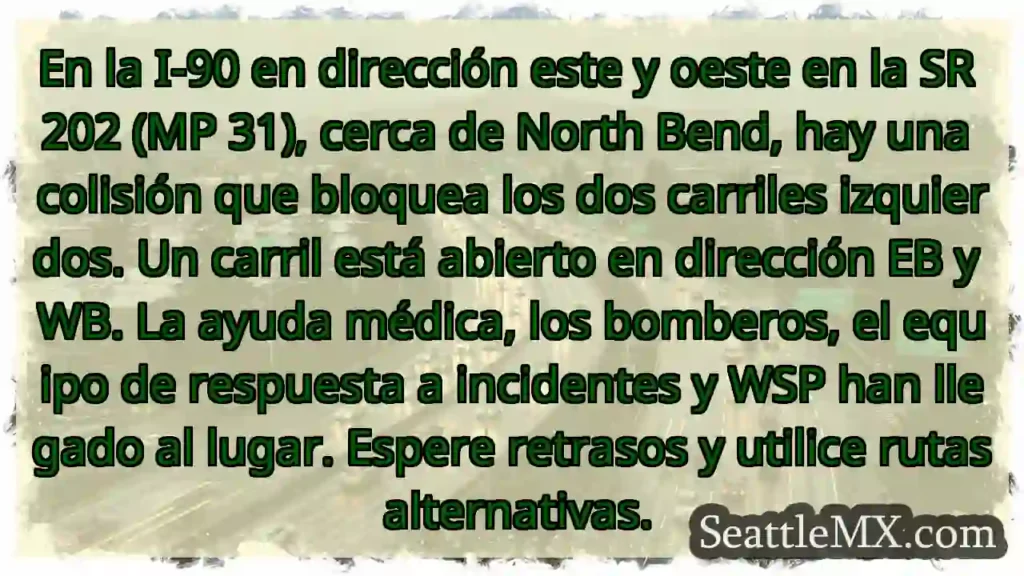 En la I-90 en dirección este y oeste en la SR 202 (MP 31), cerca de North Bend, hay una colisión que bloquea los dos carriles izquier dos. Un carril está abierto en dirección EB y WB. La ayuda médica, los bomberos, el equ ipo de respuesta a incidentes y WSP han lle gado al lugar. Espere retrasos y utilice rutas alternativas.

SeattleMX.com